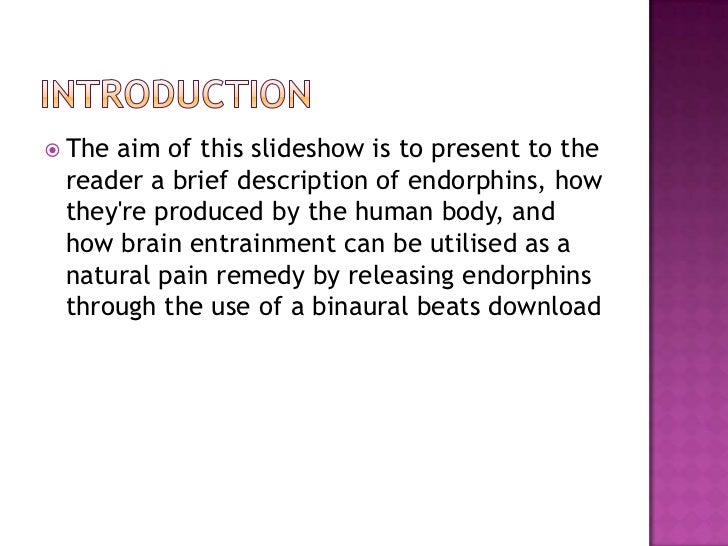 INTRODUCTION

The aim of this slideshow is to present to the reader a brief description of endorphins, how they're produced by the human body, and how brain entrainment can be utilised as a natural pain remedy by releasing endorphins through the use of a binaural beats download